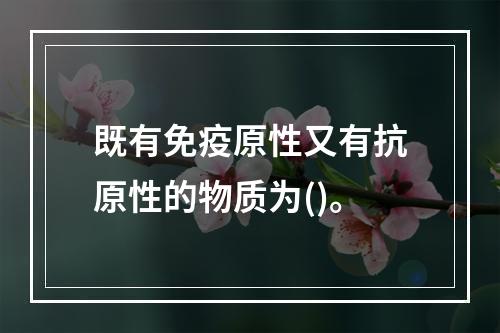 既有免疫原性又有抗原性的物质为()。